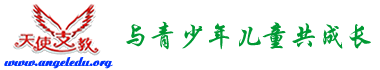 天使支教
www.angeledu.org
与青少年儿童共成长